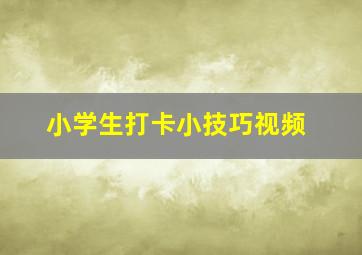 小学生打卡小技巧视频